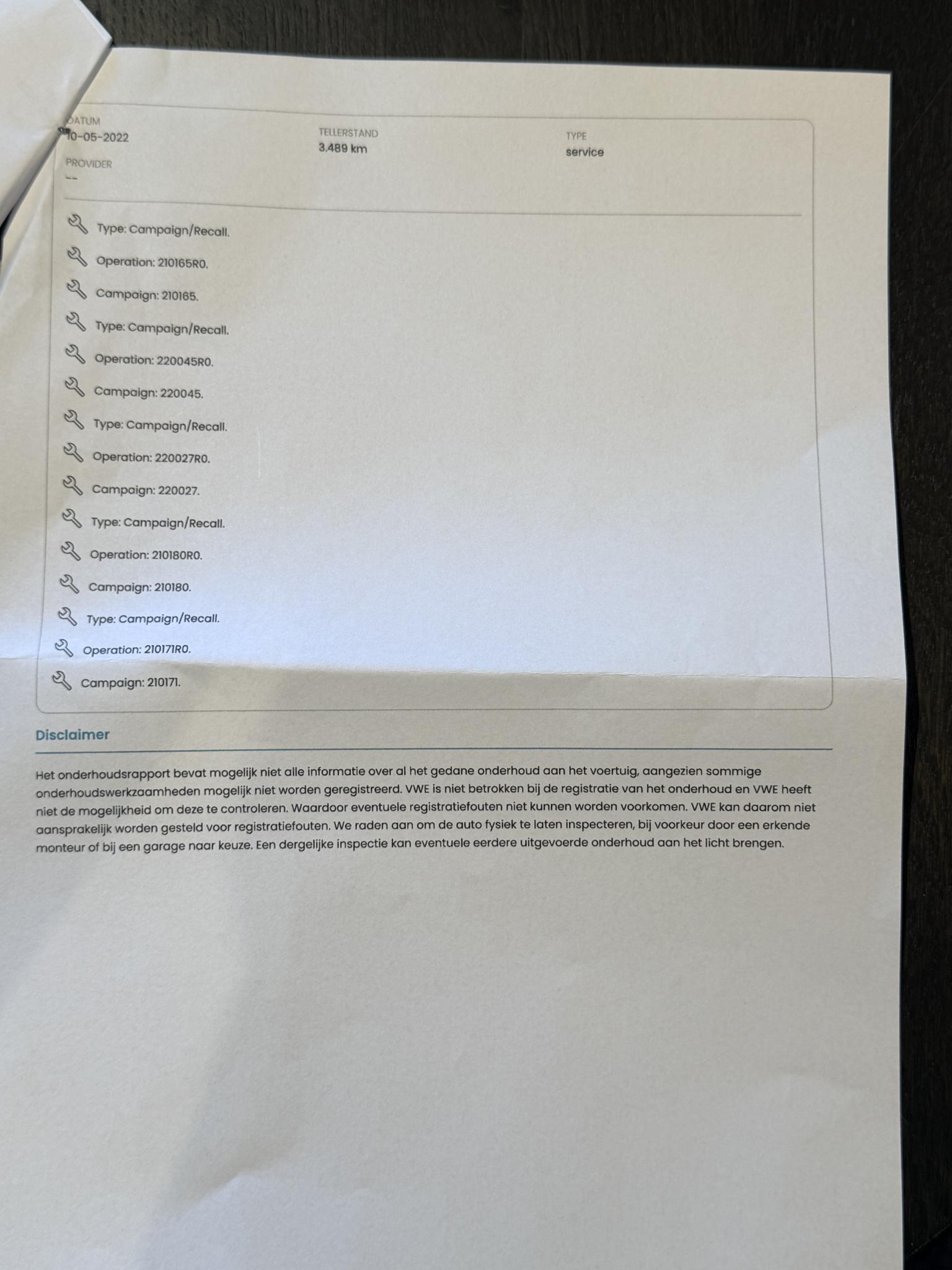 DATUM
10-05-2022

TELLERSTAND
3.489 km

TYPE
service

PROVIDER
--

Type: Campaign/Recall.

Operation: 210165R0.

Campaign: 210165.

Type: Campaign/Recall.

Operation: 220045R0.

Campaign: 220045.

Type: Campaign/Recall.

Operation: 220027R0.

Campaign: 220027.

Type: Campaign/Recall.

Operation: 210180R0.

Campaign: 210180.

Type: Campaign/Recall.

Operation: 210171R0.

Campaign: 210171.

Disclaimer

Het onderhoudsrapport bevat mogelijk niet alle informatie over al het gedane onderhoud aan het voertuig, aangezien sommige onderhoudswerkzaamheden mogelijk niet worden geregistreerd. VWE is niet betrokken bij de registratie van het onderhoud en VWE heeft niet de mogelijkheid om deze te controleren. Waardoor eventuele registratiefouten niet kunnen worden voorkomen. VWE kan daarom niet aansprakelijk worden gesteld voor registratiefouten. We raden aan om de auto fysiek te laten inspecteren, bij voorkeur door een erkende monteur of bij een garage naar keuze. Een dergelijke inspectie kan eventuele eerdere uitgevoerde onderhoud aan het licht brengen.